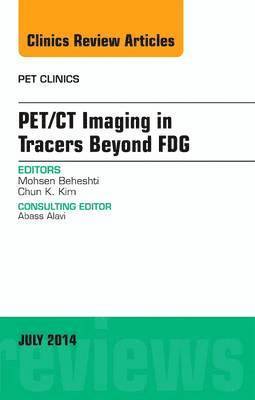 Clinics Review Articles

PET CLINICS

PET/CT Imaging in Tracers Beyond FDG

EDITORS
Mohsen Beheshti
Chun K. Kim

CONSULTING EDITOR
Abass Alavi

JULY 2014

reviews